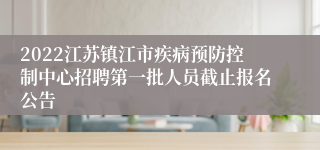 2022江苏镇江市疾病预防控制中心招聘第一批人员截止报名公告